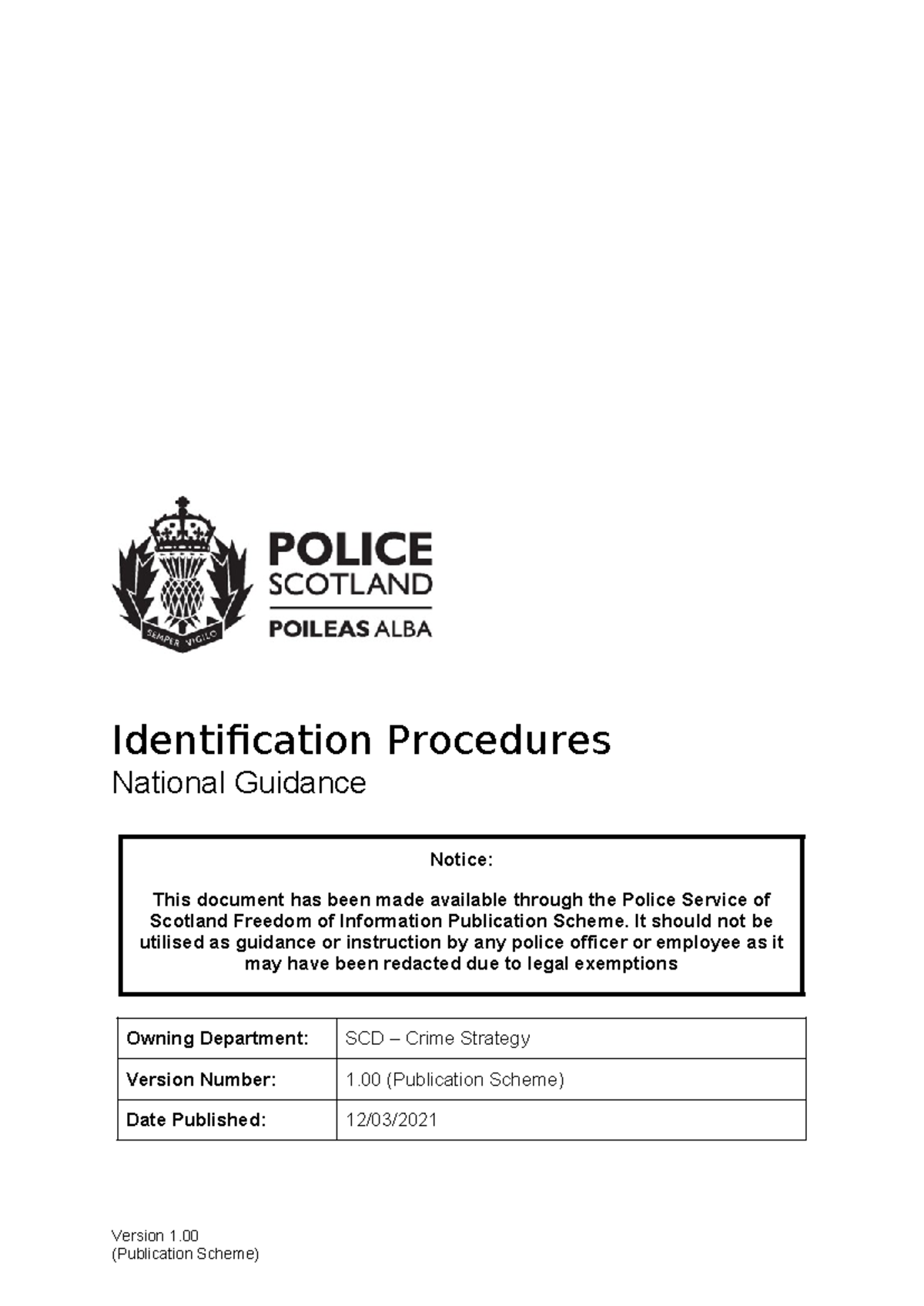 SEMPER VIGILO

POLICE
SCOTLAND
POILEAS ALBA

Identification Procedures
National Guidance

Notice:

This document has been made available through the Police Service of Scotland Freedom of Information Publication Scheme. It should not be utilised as guidance or instruction by any police officer or employee as it may have been redacted due to legal exemptions

| Owning Department: | SCD – Crime Strategy |
|---|---|
| Version Number: | 1.00 (Publication Scheme) |
| Date Published: | 12/03/2021 |

Version 1.00
(Publication Scheme)